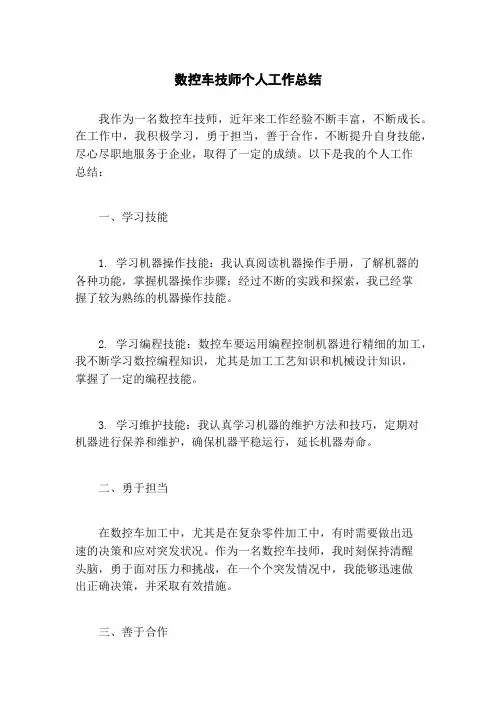 数控车技师个人工作总结

我作为一名数控车技师，近年来工作经验不断丰富，不断成长。在工作中，我积极学习，勇于担当，善于合作，不断提升自身技能，尽心尽职地服务于企业，取得了一定的成绩。以下是我的个人工作总结：

一、学习技能

1. 学习机器操作技能：我认真阅读机器操作手册，了解机器的各种功能，掌握机器操作步骤；经过不断的实践和探索，我已经掌握了较为熟练的机器操作技能。

2. 学习编程技能：数控车要运用编程控制机器进行精细的加工，我不断学习数控编程知识，尤其是加工工艺知识和机械设计知识，掌握了一定的编程技能。

3. 学习维护技能：我认真学习机器的维护方法和技巧，定期对机器进行保养和维护，确保机器平稳运行，延长机器寿命。

二、勇于担当

在数控车加工中，尤其是在复杂零件加工中，有时需要做出迅速的决策和应对突发状况。作为一名数控车技师，我时刻保持清醒头脑，勇于面对压力和挑战，在一个个突发情况中，我能够迅速做出正确决策，并采取有效措施。

三、善于合作